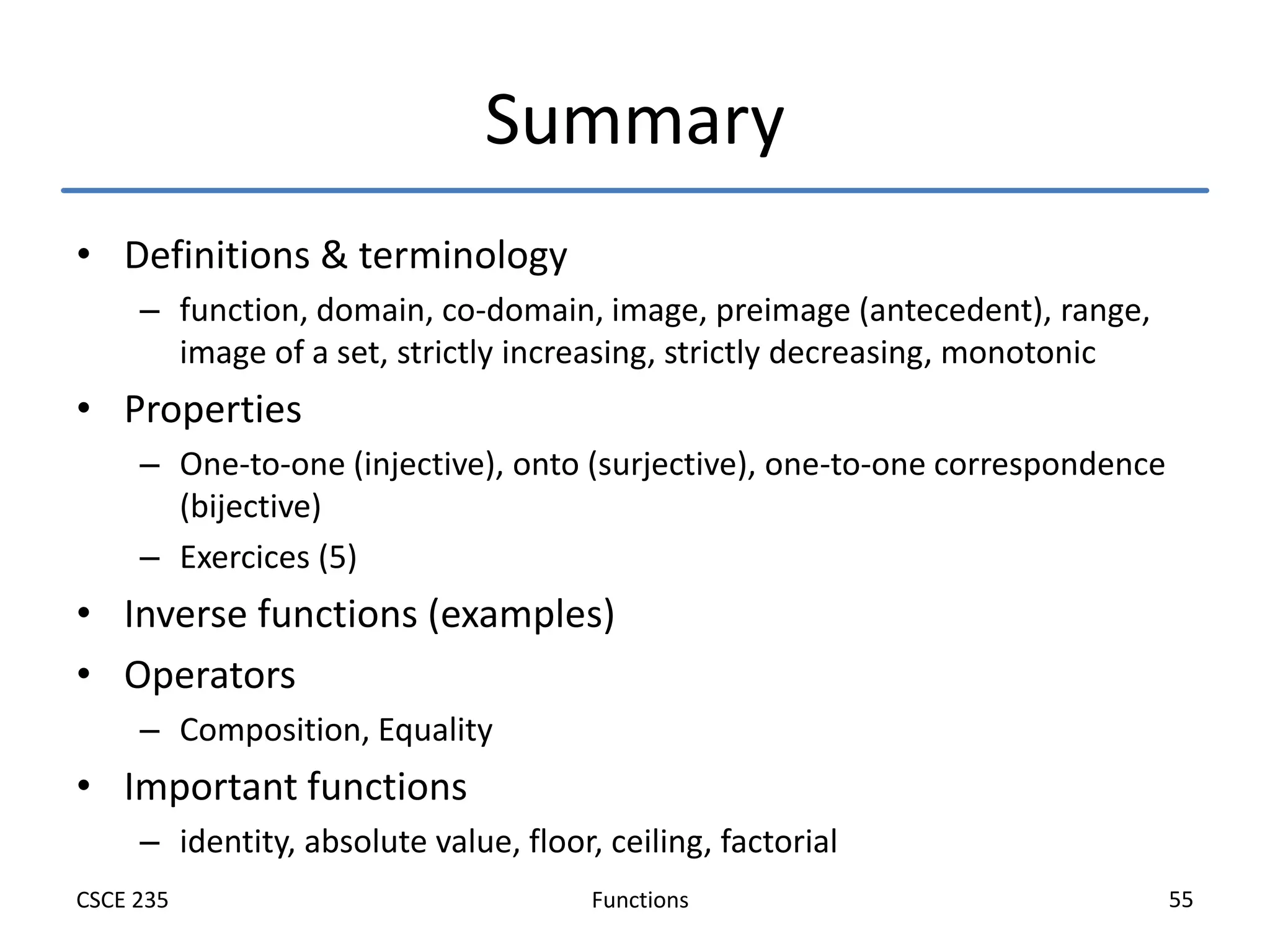 Summary

• Definitions & terminology
– function, domain, co-domain, image, preimage (antecedent), range, image of a set, strictly increasing, strictly decreasing, monotonic

• Properties
– One-to-one (injective), onto (surjective), one-to-one correspondence (bijective)
– Exercices (5)

• Inverse functions (examples)

• Operators
– Composition, Equality

• Important functions
– identity, absolute value, floor, ceiling, factorial

CSCE 235
Functions
55